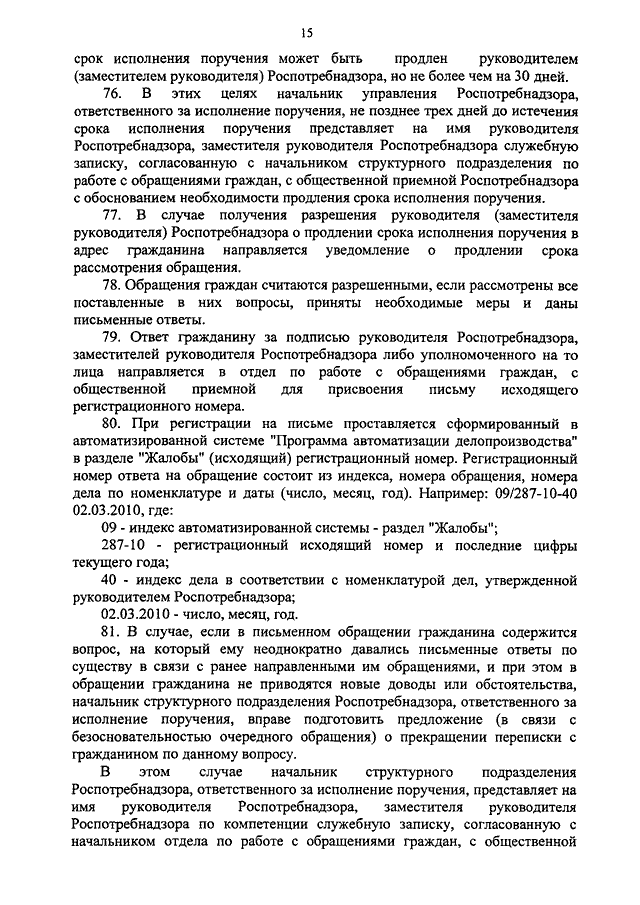 15

срок исполнения поручения может быть продлен руководителем (заместителем руководителя) Роспотребнадзора, но не более чем на 30 дней.

76. В этих целях начальник управления Роспотребнадзора, ответственного за исполнение поручения, не позднее трех дней до истечения срока исполнения поручения представляет на имя руководителя Роспотребнадзора, заместителя руководителя Роспотребнадзора служебную записку, согласованную с начальником структурного подразделения по работе с обращениями граждан, с общественной приемной Роспотребнадзора с обоснованием необходимости продления срока исполнения поручения.

77. В случае получения разрешения руководителя (заместителя руководителя) Роспотребнадзора о продлении срока исполнения поручения в адрес гражданина направляется уведомление о продлении срока рассмотрения обращения.

78. Обращения граждан считаются разрешенными, если рассмотрены все поставленные в них вопросы, приняты необходимые меры и даны письменные ответы.

79. Ответ гражданину за подписью руководителя Роспотребнадзора, заместителей руководителя Роспотребнадзора либо уполномоченного на то лица направляется в отдел по работе с обращениями граждан, с общественной приемной для присвоения письму исходящего регистрационного номера.

80. При регистрации на письме проставляется сформированный в автоматизированной системе "Программа автоматизации делопроизводства" в разделе "Жалобы" (исходящий) регистрационный номер. Регистрационный номер ответа на обращение состоит из индекса, номера обращения, номера дела по номенклатуре и даты (число, месяц, год). Например: 09/287-10-40 02.03.2010, где:

09 - индекс автоматизированной системы - раздел "Жалобы";

287-10 - регистрационный исходящий номер и последние цифры текущего года;

40 - индекс дела в соответствии с номенклатурой дел, утвержденной руководителем Роспотребнадзора;

02.03.2010 - число, месяц, год.

81. В случае, если в письменном обращении гражданина содержится вопрос, на который ему неоднократно давались письменные ответы по существу в связи с ранее направленными им обращениями, и при этом в обращении гражданина не приводятся новые доводы или обстоятельства, начальник структурного подразделения Роспотребнадзора, ответственного за исполнение поручения, вправе подготовить предложение (в связи с безосновательностью очередного обращения) о прекращении переписки с гражданином по данному вопросу.

В этом случае начальник структурного подразделения Роспотребнадзора, ответственного за исполнение поручения, представляет на имя руководителя Роспотребнадзора, заместителя руководителя Роспотребнадзора по компетенции служебную записку, согласованную с начальником отдела по работе с обращениями граждан, с общественной